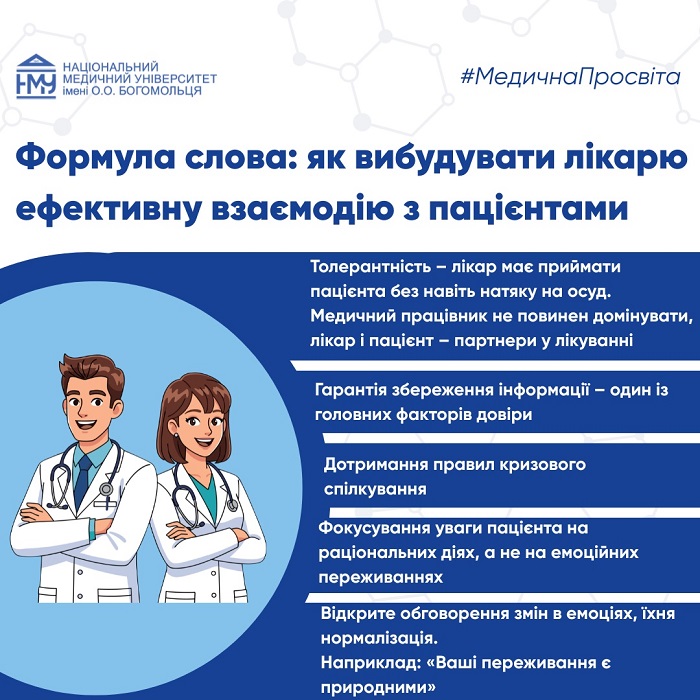 НМУ
НАЦІОНАЛЬНИЙ МЕДИЧНИЙ УНІВЕРСИТЕТ імені О.О. БОГОМОЛЬЦЯ

#МедичнаПросвіта

Формула слова: як вибудувати лікарю ефективну взаємодію з пацієнтами

Толерантність – лікар має приймати пацієнта без навіть натяку на осуд. Медичний працівник не повинен домінувати, лікар і пацієнт – партнери у лікуванні

Гарантія збереження інформації – один із головних факторів довіри

Дотримання правил кризового спілкування

Фокусування уваги пацієнта на раціональних діях, а не на емоційних переживаннях

Відкрите обговорення змін в емоціях, їхня нормалізація.
Наприклад: «Ваші переживання є природними»